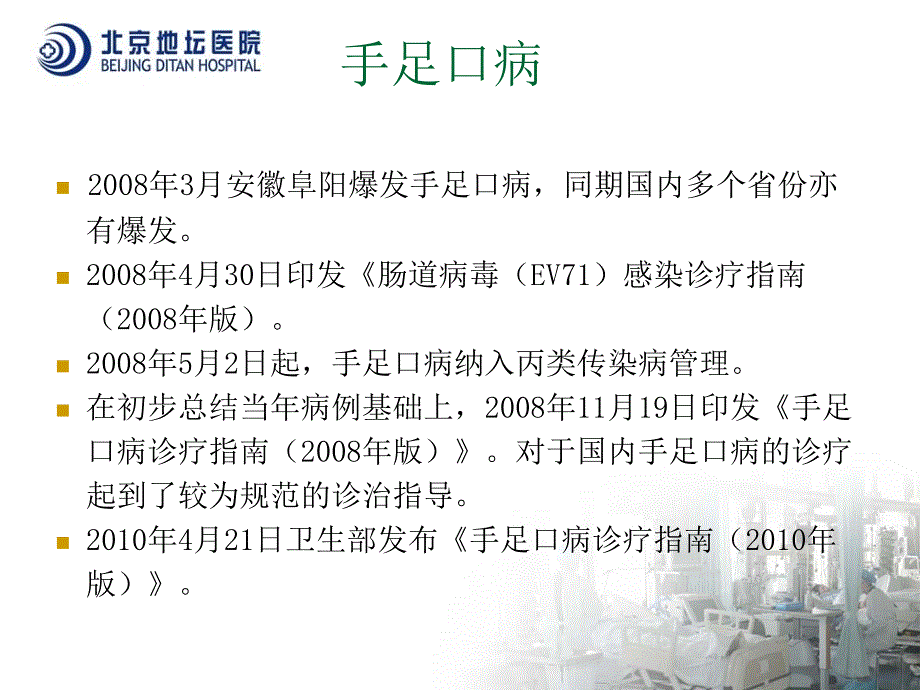 北京地坛医院
BEIJING DITAN HOSPITAL

手足口病

2008年3月安徽阜阳爆发手足口病，同期国内多个省份亦有爆发。

2008年4月30日印发《肠道病毒（EV71）感染诊疗指南（2008年版）。

2008年5月2日起，手足口病纳入丙类传染病管理。

在初步总结当年病例基础上，2008年11月19日印发《手足口病诊疗指南（2008年版）》。对于国内手足口病的诊疗起到了较为规范的诊治指导。

2010年4月21日卫生部发布《手足口病诊疗指南（2010年版）》。